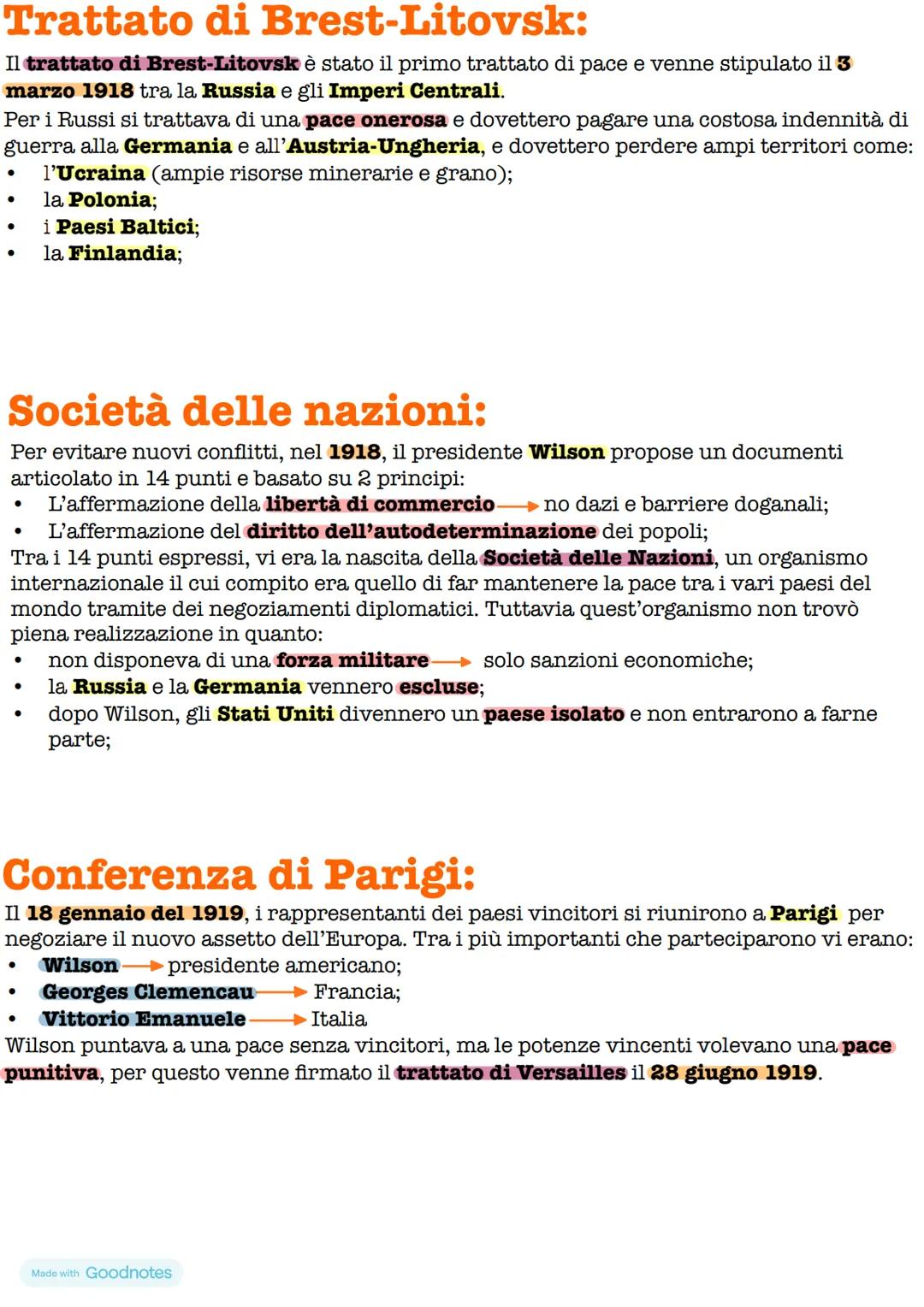 Trattato di Brest-Litovsk:

Il trattato di Brest-Litovsk è stato il primo trattato di pace e venne stipulato il 3 marzo 1918 tra la Russia e gli Imperi Centrali.
Per i Russi si trattava di una pace onerosa e dovettero pagare una costosa indennità di guerra alla Germania e all'Austria-Ungheria, e dovettero perdere ampi territori come:
• l'Ucraina (ampie risorse minerarie e grano);
• la Polonia;
• i Paesi Baltici;
• la Finlandia;

Società delle nazioni:

Per evitare nuovi conflitti, nel 1918, il presidente Wilson propose un documenti articolato in 14 punti e basato su 2 principi:
• L'affermazione della libertà di commercio → no dazi e barriere doganali;
• L'affermazione del diritto dell'autodeterminazione dei popoli;
Tra i 14 punti espressi, vi era la nascita della Società delle Nazioni, un organismo internazionale il cui compito era quello di far mantenere la pace tra i vari paesi del mondo tramite dei negoziamenti diplomatici. Tuttavia quest'organismo non trovò piena realizzazione in quanto:
• non disponeva di una forza militare → solo sanzioni economiche;
• la Russia e la Germania vennero escluse;
• dopo Wilson, gli Stati Uniti divennero un paese isolato e non entrarono a farne parte;

Conferenza di Parigi:

Il 18 gennaio del 1919, i rappresentanti dei paesi vincitori si riunirono a Parigi per negoziare il nuovo assetto dell'Europa. Tra i più importanti che parteciparono vi erano:
• Wilson → presidente americano;
• Georges Clemencau → Francia;
• Vittorio Emanuele → Italia
Wilson puntava a una pace senza vincitori, ma le potenze vincenti volevano una pace punitiva, per questo venne firmato il trattato di Versailles il 28 giugno 1919.

Made with Goodnotes